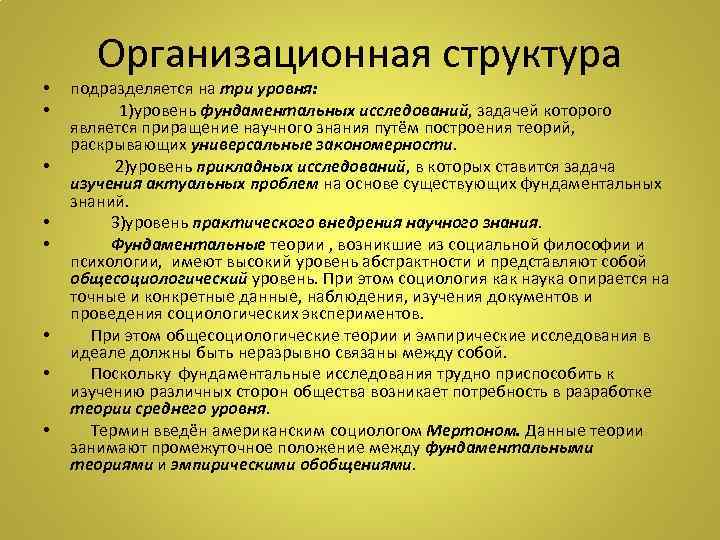 Организационная структура

• подразделяется на три уровня:

• 1)уровень фундаментальных исследований, задачей которого является приращение научного знания путём построения теорий, раскрывающих универсальные закономерности.

• 2)уровень прикладных исследований, в которых ставится задача изучения актуальных проблем на основе существующих фундаментальных знаний.

• 3)уровень практического внедрения научного знания.

• Фундаментальные теории , возникшие из социальной философии и психологии, имеют высокий уровень абстрактности и представляют собой общесоциологический уровень. При этом социология как наука опирается на точные и конкретные данные, наблюдения, изучения документов и проведения социологических экспериментов.

• При этом общесоциологические теории и эмпирические исследования в идеале должны быть неразрывно связаны между собой.

• Поскольку фундаментальные исследования трудно приспособить к изучению различных сторон общества возникает потребность в разработке теории среднего уровня.

• Термин введён американским социологом Мертоном. Данные теории занимают промежуточное положение между фундаментальными теориями и эмпирическими обобщениями.